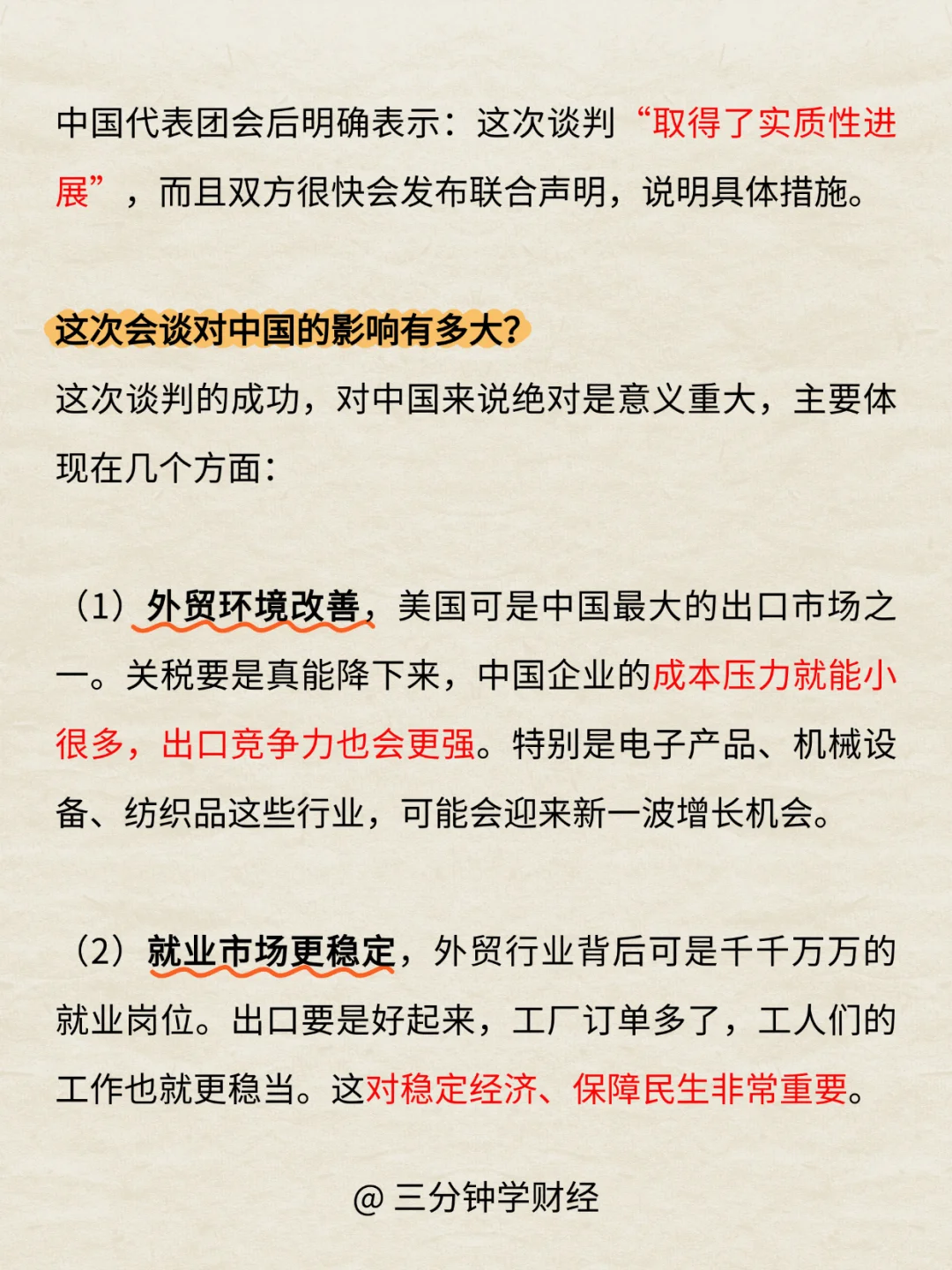 中国代表团会后明确表示：这次谈判“取得了实质性进展”，而且双方很快会发布联合声明，说明具体措施。

这次会谈对中国的影响有多大？

这次谈判的成功，对中国来说绝对是意义重大，主要体现在几个方面：

（1）外贸环境改善，美国可是中国最大的出口市场之一。关税要是真能降下来，中国企业的成本压力就能小很多，出口竞争力也会更强。特别是电子产品、机械设备、纺织品这些行业，可能会迎来新一波增长机会。

（2）就业市场更稳定，外贸行业背后可是千千万万的就业岗位。出口要是好起来，工厂订单多了，工人们的工作也就更稳当。这对稳定经济、保障民生非常重要。

@ 三分钟学财经